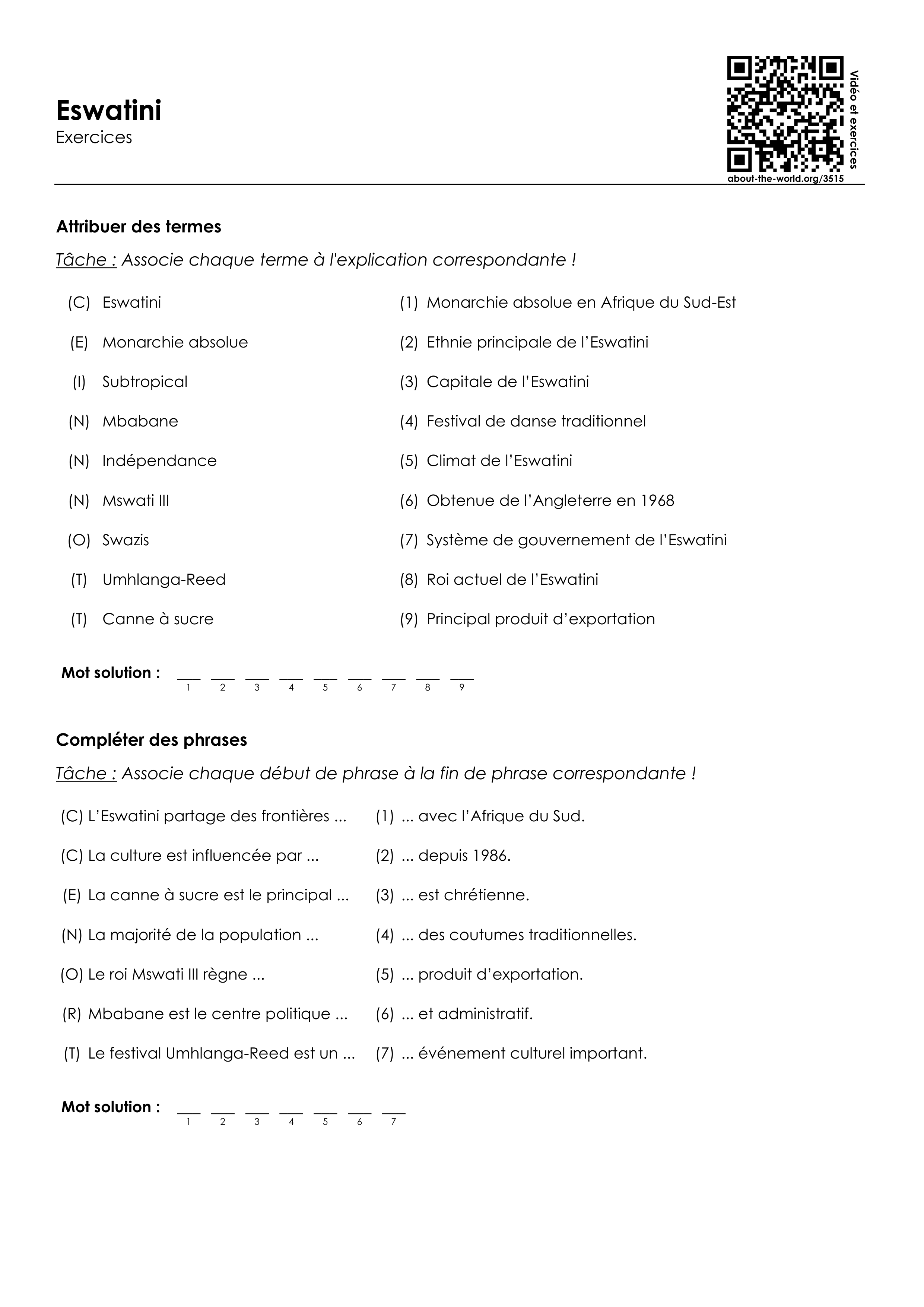 Eswatini
Exercices

Vidéo et exercices
about-the-world.org/3515

Attribuer des termes

Tâche : Associe chaque terme à l'explication correspondante !

(C) Eswatini
(E) Monarchie absolue
(I) Subtropical
(N) Mbabane
(N) Indépendance
(N) Mswati III
(O) Swazis
(T) Umhlanga-Reed
(T) Canne à sucre

(1) Monarchie absolue en Afrique du Sud-Est
(2) Ethnie principale de l'Eswatini
(3) Capitale de l'Eswatini
(4) Festival de danse traditionnel
(5) Climat de l'Eswatini
(6) Obtenue de l'Angleterre en 1968
(7) Système de gouvernement de l'Eswatini
(8) Roi actuel de l'Eswatini
(9) Principal produit d'exportation

Mot solution : ____ ____ ____ ____ ____ ____ ____ ____ ____
1 2 3 4 5 6 7 8 9

Compléter des phrases

Tâche : Associe chaque début de phrase à la fin de phrase correspondante !

(C) L'Eswatini partage des frontières ...
(C) La culture est influencée par ...
(E) La canne à sucre est le principal ...
(N) La majorité de la population ...
(O) Le roi Mswati III règne ...
(R) Mbabane est le centre politique ...
(T) Le festival Umhlanga-Reed est un ...

(1) ... avec l'Afrique du Sud.
(2) ... depuis 1986.
(3) ... est chrétienne.
(4) ... des coutumes traditionnelles.
(5) ... produit d'exportation.
(6) ... et administratif.
(7) ... événement culturel important.

Mot solution : ____ ____ ____ ____ ____ ____ ____
1 2 3 4 5 6 7